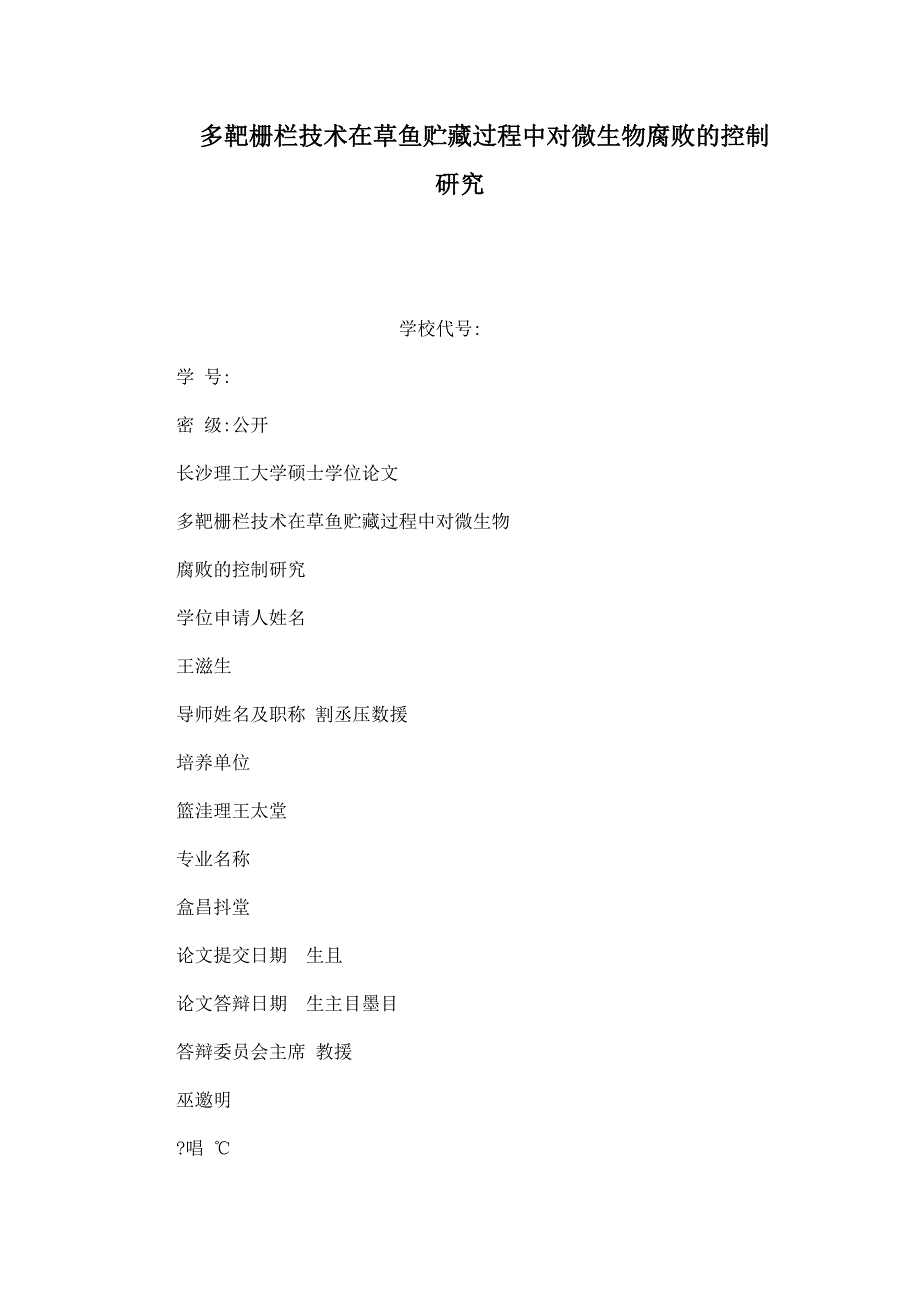 多靶栅栏技术在草鱼贮藏过程中对微生物腐败的控制研究

学校代号:

学 号:

密 级:公开

长沙理工大学硕士学位论文

多靶栅栏技术在草鱼贮藏过程中对微生物

腐败的控制研究

学位申请人姓名

王滋生

导师姓名及职称 割丞压数援

培养单位

篮洼理王太堂

专业名称

盒昌抖堂

论文提交日期 生且

论文答辩日期 生主目墨目

答辩委员会主席 教援

巫邀明

?唱 ℃